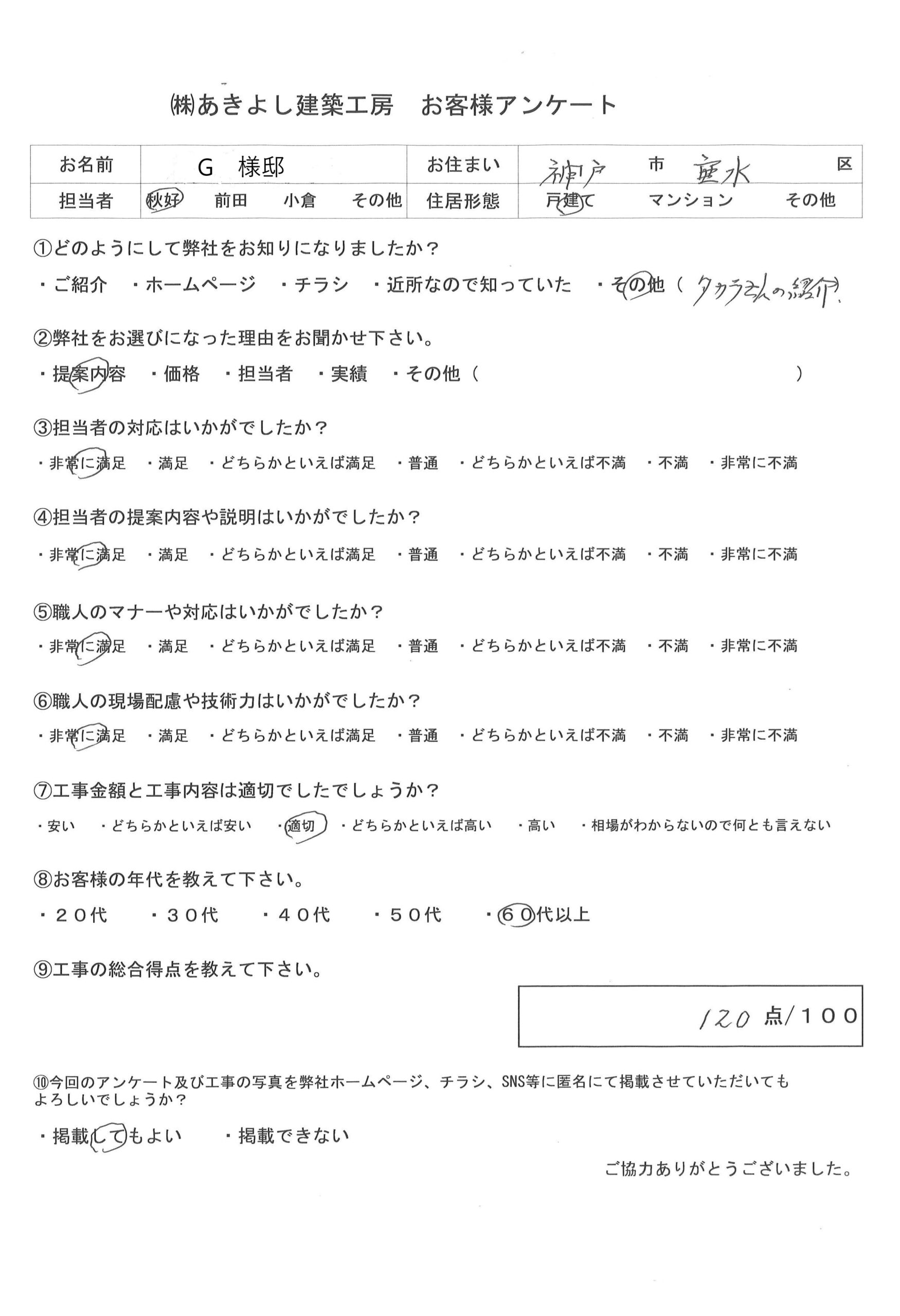 ㈱あきよし建築工房　お客様アンケート

| お名前 | G　様邸 | お住まい | 神戸　市　垂水　区 |
|---|---|---|---|
| 担当者 | 秋好　前田　小倉　その他 | 住居形態 | 戸建て　マンション　その他 |

①どのようにして弊社をお知りになりましたか？
・ご紹介　・ホームページ　・チラシ　・近所なので知っていた　・その他（タカラさんの紹介

②弊社をお選びになった理由をお聞かせ下さい。
・提案内容　・価格　・担当者　・実績　・その他（　）

③担当者の対応はいかがでしたか？
・非常に満足　・満足　・どちらかといえば満足　・普通　・どちらかといえば不満　・不満　・非常に不満

④担当者の提案内容や説明はいかがでしたか？
・非常に満足　・満足　・どちらかといえば満足　・普通　・どちらかといえば不満　・不満　・非常に不満

⑤職人のマナーや対応はいかがでしたか？
・非常に満足　・満足　・どちらかといえば満足　・普通　・どちらかといえば不満　・不満　・非常に不満

⑥職人の現場配慮や技術力はいかがでしたか？
・非常に満足　・満足　・どちらかといえば満足　・普通　・どちらかといえば不満　・不満　・非常に不満

⑦工事金額と工事内容は適切でしたでしょうか？
・安い　・どちらかといえば安い　・適切　・どちらかといえば高い　・高い　・相場がわからないので何とも言えない

⑧お客様の年代を教えて下さい。
・２０代　・３０代　・４０代　・５０代　・６０代以上

⑨工事の総合得点を教えて下さい。
120 点/１００

⑩今回のアンケート及び工事の写真を弊社ホームページ、チラシ、SNS等に匿名にて掲載させていただいてもよろしいでしょうか？
・掲載してもよい　・掲載できない

ご協力ありがとうございました。